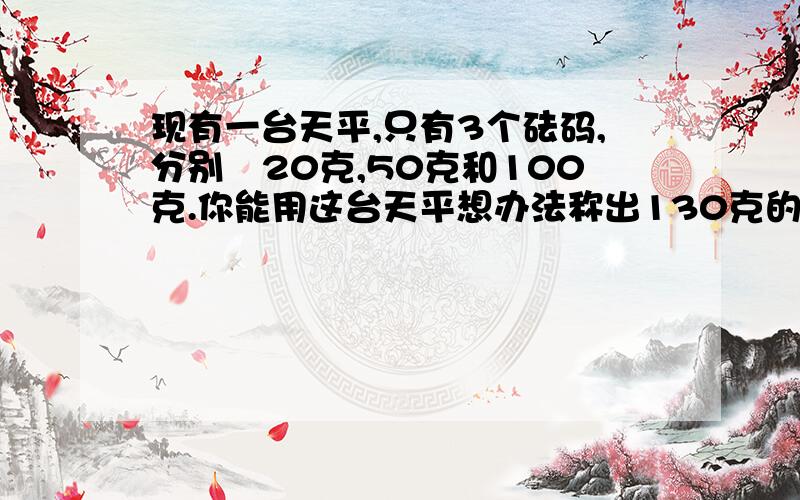 现有一台天平,只有3个砝码,分别 20克,50克和100克.你能用这台天平想办法称出130克的